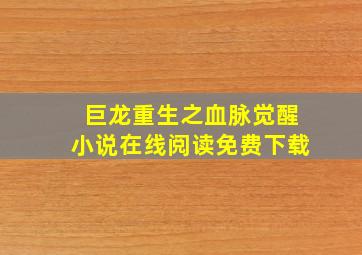 巨龙重生之血脉觉醒
小说在线阅读免费下载